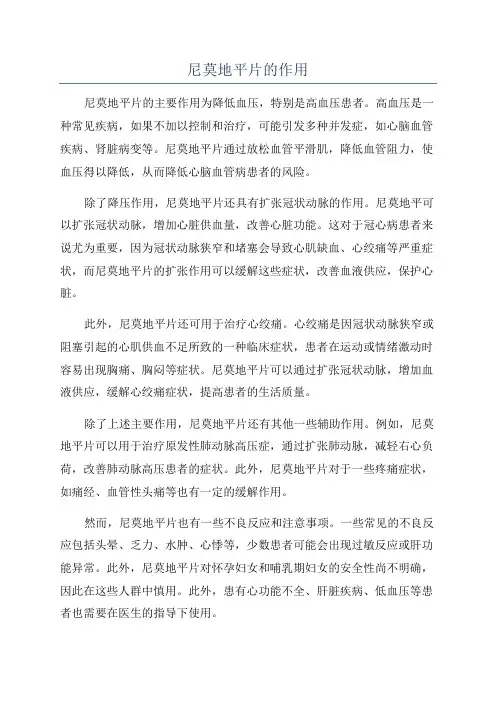 尼莫地平片的作用

尼莫地平片的主要作用为降低血压，特别是高血压患者。高血压是一种常见疾病，如果不加以控制和治疗，可能引发多种并发症，如心脑血管疾病、肾脏病变等。尼莫地平片通过放松血管平滑肌，降低血管阻力，使血压得以降低，从而降低心脑血管病患者的风险。

除了降压作用，尼莫地平片还具有扩张冠状动脉的作用。尼莫地平可以扩张冠状动脉，增加心脏供血量，改善心脏功能。这对于冠心病患者来说尤为重要，因为冠状动脉狭窄和堵塞会导致心肌缺血、心绞痛等严重症状，而尼莫地平片的扩张作用可以缓解这些症状，改善血液供应，保护心脏。

此外，尼莫地平片还可用于治疗心绞痛。心绞痛是因冠状动脉狭窄或阻塞引起的心肌供血不足所致的一种临床症状，患者在运动或情绪激动时容易出现胸痛、胸闷等症状。尼莫地平片可以通过扩张冠状动脉，增加血液供应，缓解心绞痛症状，提高患者的生活质量。

除了上述主要作用，尼莫地平片还有其他一些辅助作用。例如，尼莫地平片可以用于治疗原发性肺动脉高压症，通过扩张肺动脉，减轻右心负荷，改善肺动脉高压患者的症状。此外，尼莫地平片对于一些疼痛症状，如痛经、血管性头痛等也有一定的缓解作用。

然而，尼莫地平片也有一些不良反应和注意事项。一些常见的不良反应包括头晕、乏力、水肿、心悸等，少数患者可能会出现过敏反应或肝功能异常。此外，尼莫地平片对怀孕妇女和哺乳期妇女的安全性尚不明确，因此在这些人群中慎用。此外，患有心功能不全、肝脏疾病、低血压等患者也需要在医生的指导下使用。